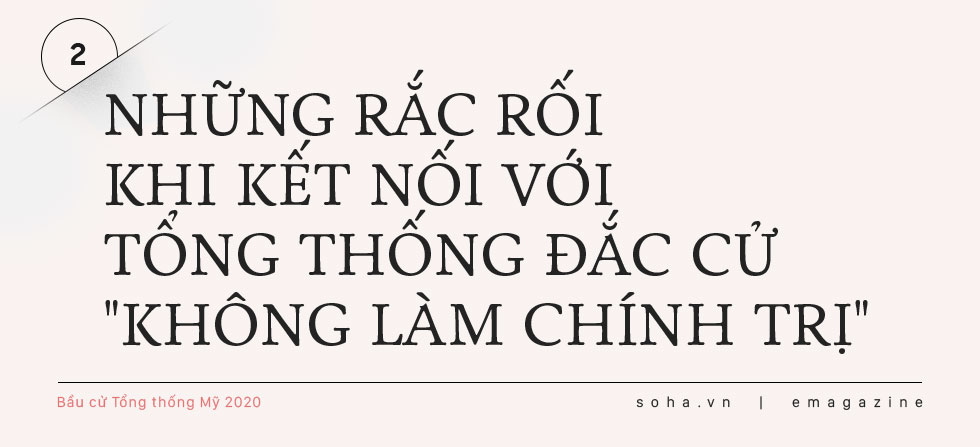 2

NHỮNG RẮC RỐI KHI KẾT NỐI VỚI TỔNG THỐNG ĐẮC CỬ "KHÔNG LÀM CHÍNH TRỊ"

Bầu cử Tổng thống Mỹ 2020

soha.vn | emagazine